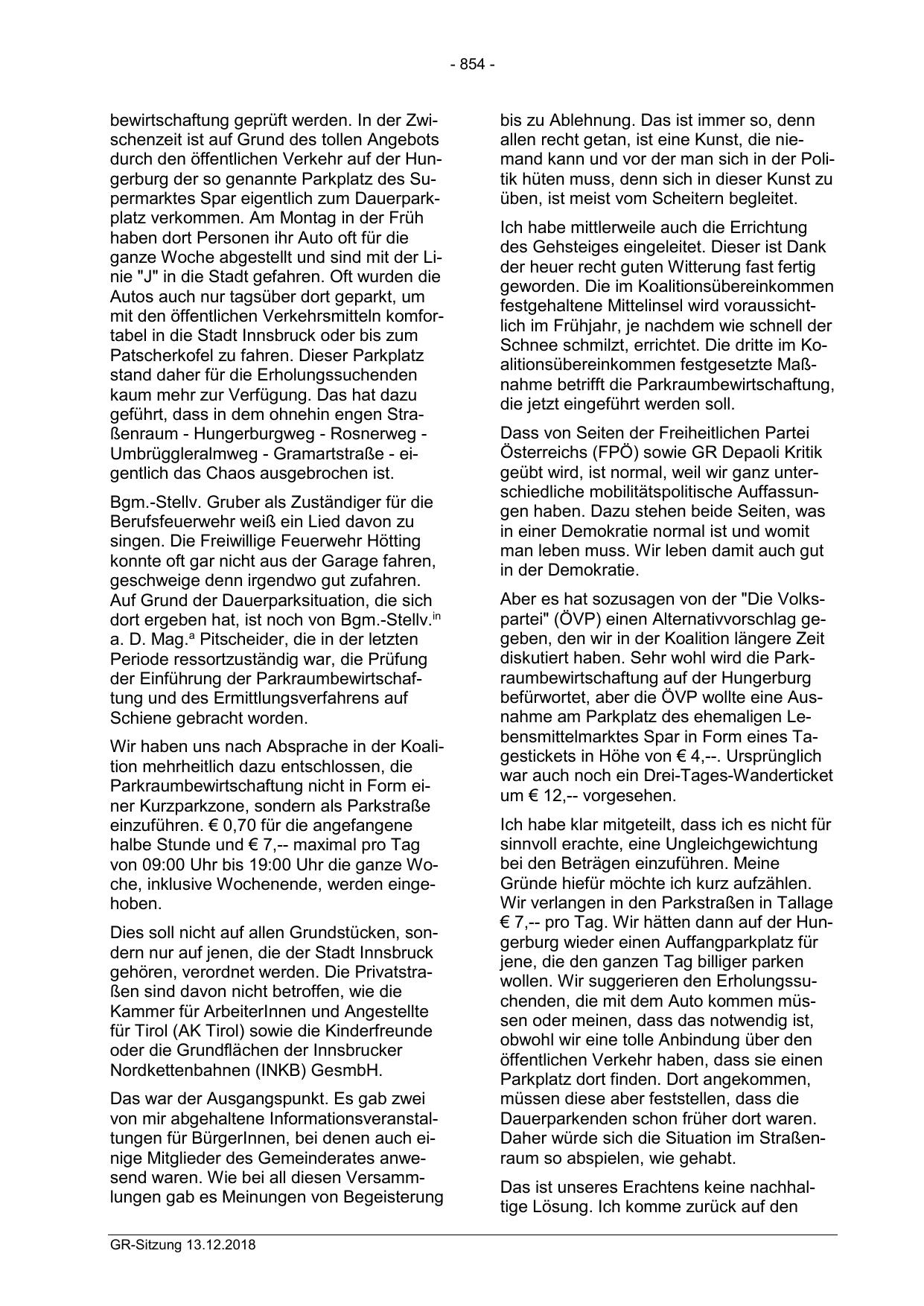 - 854 -

bewirtschaftung geprüft werden. In der Zwischenzeit ist auf Grund des tollen Angebots durch den öffentlichen Verkehr auf der Hungerburg der so genannte Parkplatz des Supermarktes Spar eigentlich zum Dauerparkplatz verkommen. Am Montag in der Früh haben dort Personen ihr Auto oft für die ganze Woche abgestellt und sind mit der Linie "J" in die Stadt gefahren. Oft wurden die Autos auch nur tagsüber dort geparkt, um mit den öffentlichen Verkehrsmitteln komfortabel in die Stadt Innsbruck oder bis zum Patscherkofel zu fahren. Dieser Parkplatz stand daher für die Erholungssuchenden kaum mehr zur Verfügung. Das hat dazu geführt, dass in dem ohnehin engen Straßenraum - Hungerburgweg - Rosnerweg - Umbrüggleralmweg - Gramartstraße - eigentlich das Chaos ausgebrochen ist.

Bgm.-Stellv. Gruber als Zuständiger für die Berufsfeuerwehr weiß ein Lied davon zu singen. Die Freiwillige Feuerwehr Hötting konnte oft gar nicht aus der Garage fahren, geschweige denn irgendwo gut zufahren. Auf Grund der Dauerparksituation, die sich dort ergeben hat, ist noch von Bgm.-Stellv.$^{in}$ a. D. Mag.$^{a}$ Pitscheider, die in der letzten Periode ressortzuständig war, die Prüfung der Einführung der Parkraumbewirtschaftung und des Ermittlungsverfahrens auf Schiene gebracht worden.

Wir haben uns nach Absprache in der Koalition mehrheitlich dazu entschlossen, die Parkraumbewirtschaftung nicht in Form einer Kurzparkzone, sondern als Parkstraße einzuführen. € 0,70 für die angefangene halbe Stunde und € 7,-- maximal pro Tag von 09:00 Uhr bis 19:00 Uhr die ganze Woche, inklusive Wochenende, werden eingehoben.

Dies soll nicht auf allen Grundstücken, sondern nur auf jenen, die der Stadt Innsbruck gehören, verordnet werden. Die Privatstraßen sind davon nicht betroffen, wie die Kammer für ArbeiterInnen und Angestellte für Tirol (AK Tirol) sowie die Kinderfreunde oder die Grundflächen der Innsbrucker Nordkettenbahnen (INKB) GesmbH.

Das war der Ausgangspunkt. Es gab zwei von mir abgehaltene Informationsveranstaltungen für BürgerInnen, bei denen auch einige Mitglieder des Gemeinderates anwesend waren. Wie bei all diesen Versammlungen gab es Meinungen von Begeisterung bis zu Ablehnung. Das ist immer so, denn allen recht getan, ist eine Kunst, die niemand kann und vor der man sich in der Politik hüten muss, denn sich in dieser Kunst zu üben, ist meist vom Scheitern begleitet.

Ich habe mittlerweile auch die Errichtung des Gehsteiges eingeleitet. Dieser ist Dank der heuer recht guten Witterung fast fertig geworden. Die im Koalitionsübereinkommen festgehaltene Mittelinsel wird voraussichtlich im Frühjahr, je nachdem wie schnell der Schnee schmilzt, errichtet. Die dritte im Koalitionsübereinkommen festgesetzte Maßnahme betrifft die Parkraumbewirtschaftung, die jetzt eingeführt werden soll.

Dass von Seiten der Freiheitlichen Partei Österreichs (FPÖ) sowie GR Depaoli Kritik geübt wird, ist normal, weil wir ganz unterschiedliche mobilitätspolitische Auffassungen haben. Dazu stehen beide Seiten, was in einer Demokratie normal ist und womit man leben muss. Wir leben damit auch gut in der Demokratie.

Aber es hat sozusagen von der "Die Volkspartei" (ÖVP) einen Alternativvorschlag gegeben, den wir in der Koalition längere Zeit diskutiert haben. Sehr wohl wird die Parkraumbewirtschaftung auf der Hungerburg befürwortet, aber die ÖVP wollte eine Ausnahme am Parkplatz des ehemaligen Lebensmittelmarktes Spar in Form eines Tagestickets in Höhe von € 4,--. Ursprünglich war auch noch ein Drei-Tages-Wanderticket um € 12,-- vorgesehen.

Ich habe klar mitgeteilt, dass ich es nicht für sinnvoll erachte, eine Ungleichgewichtung bei den Beträgen einzuführen. Meine Gründe hiefür möchte ich kurz aufzählen. Wir verlangen in den Parkstraßen in Tallage € 7,-- pro Tag. Wir hätten dann auf der Hungerburg wieder einen Auffangparkplatz für jene, die den ganzen Tag billiger parken wollen. Wir suggerieren den Erholungssuchenden, die mit dem Auto kommen müssen oder meinen, dass das notwendig ist, obwohl wir eine tolle Anbindung über den öffentlichen Verkehr haben, dass sie einen Parkplatz dort finden. Dort angekommen, müssen diese aber feststellen, dass die Dauerparkenden schon früher dort waren. Daher würde sich die Situation im Straßenraum so abspielen, wie gehabt.

Das ist unseres Erachtens keine nachhaltige Lösung. Ich komme zurück auf den

GR-Sitzung 13.12.2018